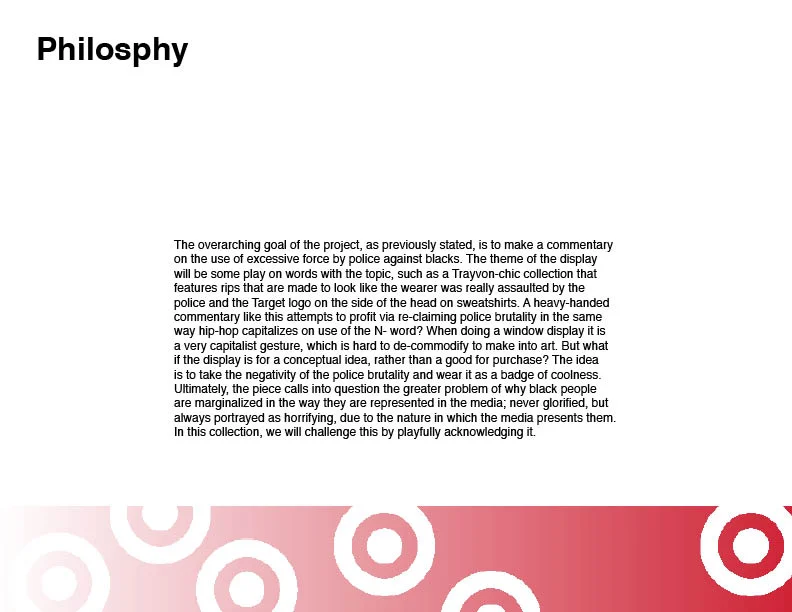 Philosphy

The overarching goal of the project, as previously stated, is to make a commentary on the use of excessive force by police against blacks. The theme of the display will be some play on words with the topic, such as a Trayvon-chic collection that features rips that are made to look like the wearer was really assaulted by the police and the Target logo on the side of the head on sweatshirts. A heavy-handed commentary like this attempts to profit via re-claiming police brutality in the same way hip-hop capitalizes on use of the N- word? When doing a window display it is a very capitalist gesture, which is hard to de-commodify to make into art. But what if the display is for a conceptual idea, rather than a good for purchase? The idea is to take the negativity of the police brutality and wear it as a badge of coolness. Ultimately, the piece calls into question the greater problem of why black people are marginalized in the way they are represented in the media; never glorified, but always portrayed as horrifying, due to the nature in which the media presents them. In this collection, we will challenge this by playfully acknowledging it.